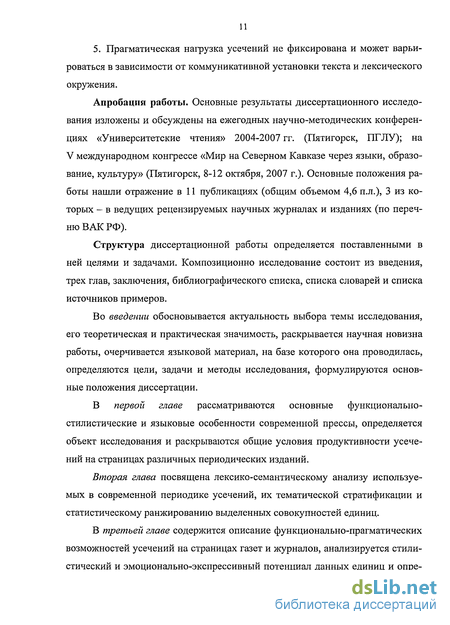 11

5. Прагматическая нагрузка усечений не фиксирована и может варьироваться в зависимости от коммуникативной установки текста и лексического окружения.

Апробация работы. Основные результаты диссертационного исследования изложены и обсуждены на ежегодных научно-методических конференциях «Университетские чтения» 2004-2007 гг. (Пятигорск, ПГЛУ); на V международном конгрессе «Мир на Северном Кавказе через языки, образование, культуру» (Пятигорск, 8-12 октября, 2007 г.). Основные положения работы нашли отражение в 11 публикациях (общим объемом 4,6 п.л.), 3 из которых – в ведущих рецензируемых научных журналах и изданиях (по перечню ВАК РФ).

Структура диссертационной работы определяется поставленными в ней целями и задачами. Композиционно исследование состоит из введения, трех глав, заключения, библиографического списка, списка словарей и списка источников примеров.

Во введении обосновывается актуальность выбора темы исследования, его теоретическая и практическая значимость, раскрывается научная новизна работы, очерчивается языковой материал, на базе которого она проводилась, определяются цели, задачи и методы исследования, формулируются основные положения диссертации.

В первой главе рассматриваются основные функционально-стилистические и языковые особенности современной прессы, определяется объект исследования и раскрываются общие условия продуктивности усечений на страницах различных периодических изданий.

Вторая глава посвящена лексико-семантическому анализу используемых в современной периодике усечений, их тематической стратификации и статистическому ранжированию выделенных совокупностей единиц.

В третьей главе содержится описание функционально-прагматических возможностей усечений на страницах газет и журналов, анализируется стилистический и эмоционально-экспрессивный потенциал данных единиц и опре-

dsLib.net
библиотека диссертаций